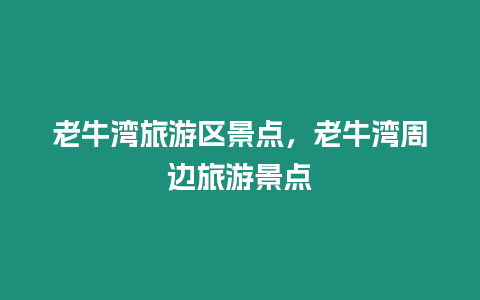 老牛湾旅游区景点，老牛湾周边旅游景点